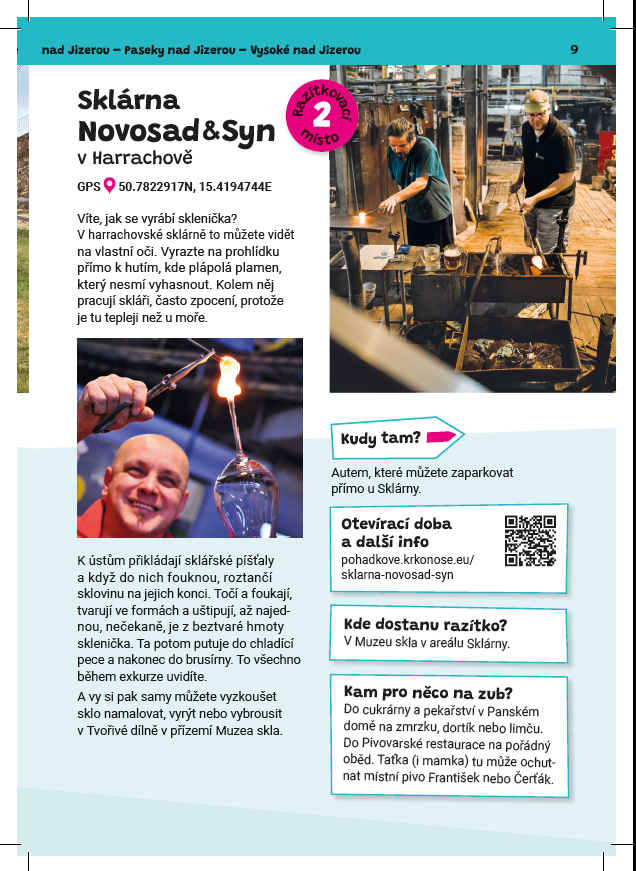 nad Jizerou – Paseky nad Jizerou – Vysoké nad Jizerou

9

Sklárna Novosad&Syn v Harrachově

Razítkovací 2 místo

GPS 50.7822917N, 15.4194744E

Víte, jak se vyrábí sklenička? V harrachovské sklárně to můžete vidět na vlastní oči. Vyrazte na prohlídku přímo k hutím, kde plápolá plamen, který nesmí vyhasnout. Kolem něj pracují skláři, často zpocení, protože je tu tepleji než u moře.

K ústům přikládají sklářské píšťaly a když do nich fouknou, roztančí sklovinu na jejich konci. Točí a foukají, tvarují ve formách a uštipují, až najednou, nečekaně, je z beztvaré hmoty sklenička. Ta potom putuje do chladící pece a nakonec do brusírny. To všechno během exkurze uvidíte.

A vy si pak samy můžete vyzkoušet sklo namalovat, vyrýt nebo vybrousit v Tvořivé dílně v přízemí Muzea skla.

Kudy tam?

Autem, které můžete zaparkovat přímo u Sklárny.

Otevírací doba a další info
pohadkove.krkonose.eu/sklarna-novosad-syn

Kde dostanu razítko?
V Muzeu skla v areálu Sklárny.

Kam pro něco na zub?
Do cukrárny a pekařství v Panském domě na zmrzku, dortík nebo limču. Do Pivovarské restaurace na pořádný oběd. Taťka (i mamka) tu může ochutnat místní pivo František nebo Čerťák.